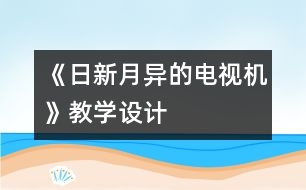 《日新月异的电视机》教学设计